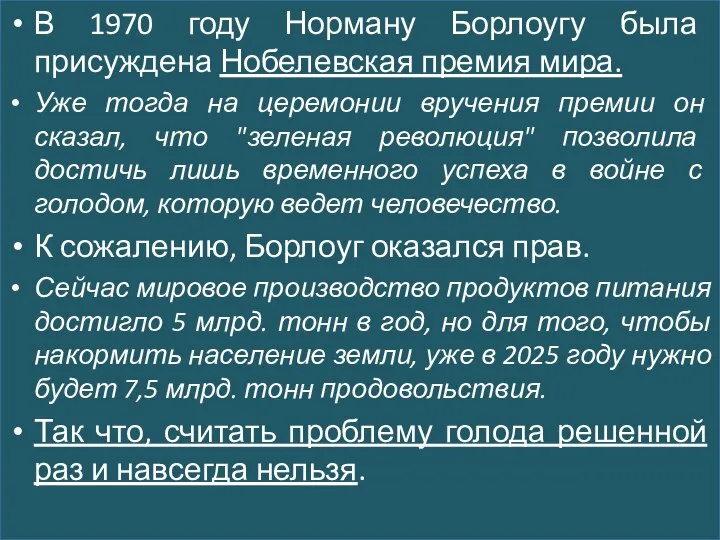 • В 1970 году Норману Борлоугу была присуждена Нобелевская премия мира.

• Уже тогда на церемонии вручения премии он сказал, что "зеленая революция" позволила достичь лишь временного успеха в войне с голодом, которую ведет человечество.

• К сожалению, Борлоуг оказался прав.

• Сейчас мировое производство продуктов питания достигло 5 млрд. тонн в год, но для того, чтобы накормить население земли, уже в 2025 году нужно будет 7,5 млрд. тонн продовольствия.

• Так что, считать проблему голода решенной раз и навсегда нельзя.